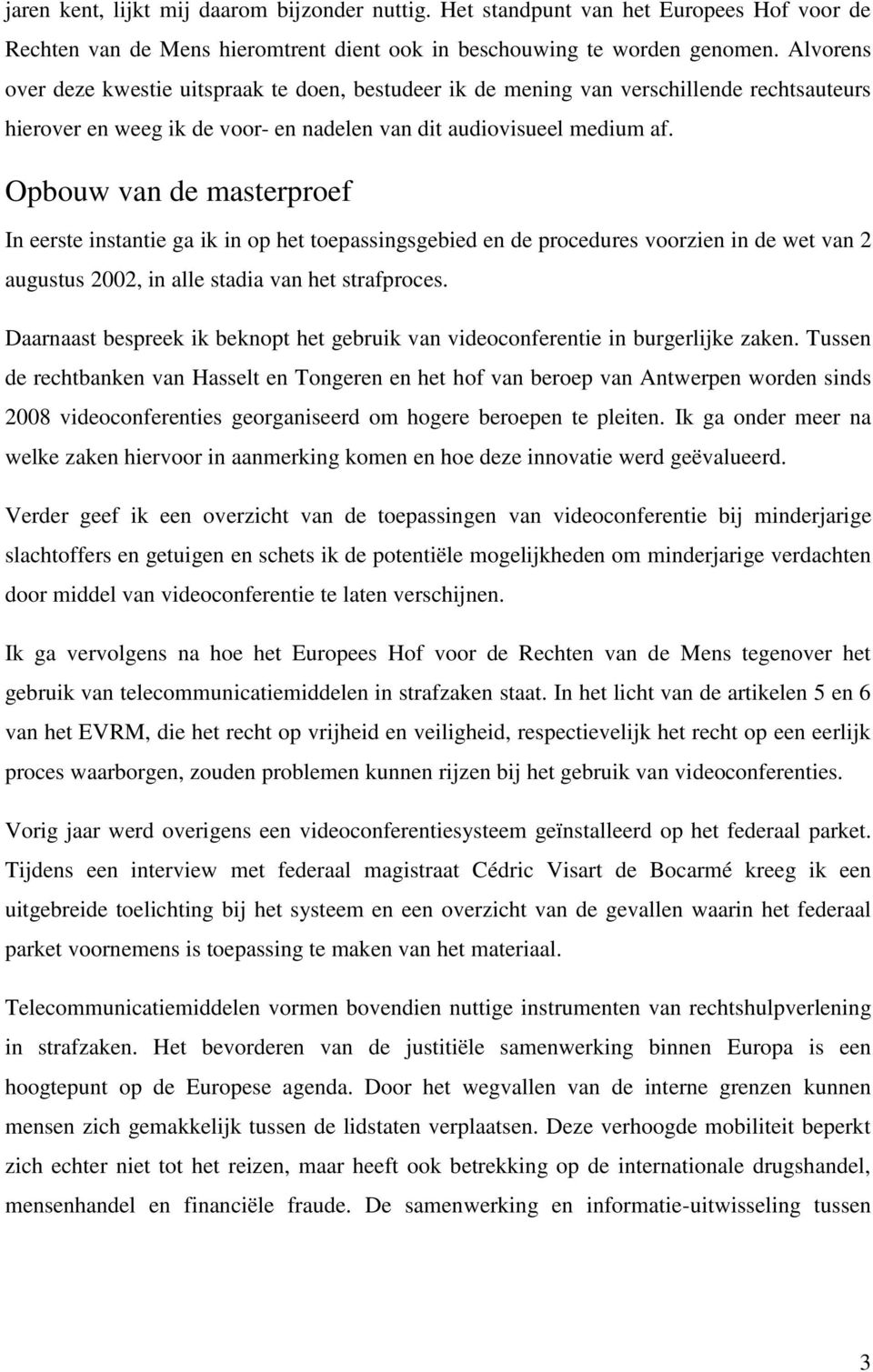 jaren kent, lijkt mij daarom bijzonder nuttig. Het standpunt van het Europees Hof voor de Rechten van de Mens hieromtrent dient ook in beschouwing te worden genomen. Alvorens over deze kwestie uitspraak te doen, bestudeer ik de mening van verschillende rechtsauteurs hierover en weeg ik de voor- en nadelen van dit audiovisueel medium af.

Opbouw van de masterproef

In eerste instantie ga ik in op het toepassingsgebied en de procedures voorzien in de wet van 2 augustus 2002, in alle stadia van het strafproces.

Daarnaast bespreek ik beknopt het gebruik van videoconferentie in burgerlijke zaken. Tussen de rechtbanken van Hasselt en Tongeren en het hof van beroep van Antwerpen worden sinds 2008 videoconferenties georganiseerd om hogere beroepen te pleiten. Ik ga onder meer na welke zaken hiervoor in aanmerking komen en hoe deze innovatie werd geëvalueerd.

Verder geef ik een overzicht van de toepassingen van videoconferentie bij minderjarige slachtoffers en getuigen en schets ik de potentiële mogelijkheden om minderjarige verdachten door middel van videoconferentie te laten verschijnen.

Ik ga vervolgens na hoe het Europees Hof voor de Rechten van de Mens tegenover het gebruik van telecommunicatiemiddelen in strafzaken staat. In het licht van de artikelen 5 en 6 van het EVRM, die het recht op vrijheid en veiligheid, respectievelijk het recht op een eerlijk proces waarborgen, zouden problemen kunnen rijzen bij het gebruik van videoconferenties.

Vorig jaar werd overigens een videoconferentiesysteem geïnstalleerd op het federaal parket. Tijdens een interview met federaal magistraat Cédric Visart de Bocarmé kreeg ik een uitgebreide toelichting bij het systeem en een overzicht van de gevallen waarin het federaal parket voornemens is toepassing te maken van het materiaal.

Telecommunicatiemiddelen vormen bovendien nuttige instrumenten van rechtshulpverlening in strafzaken. Het bevorderen van de justitiële samenwerking binnen Europa is een hoogtepunt op de Europese agenda. Door het wegvallen van de interne grenzen kunnen mensen zich gemakkelijk tussen de lidstaten verplaatsen. Deze verhoogde mobiliteit beperkt zich echter niet tot het reizen, maar heeft ook betrekking op de internationale drugshandel, mensenhandel en financiële fraude. De samenwerking en informatie-uitwisseling tussen

3